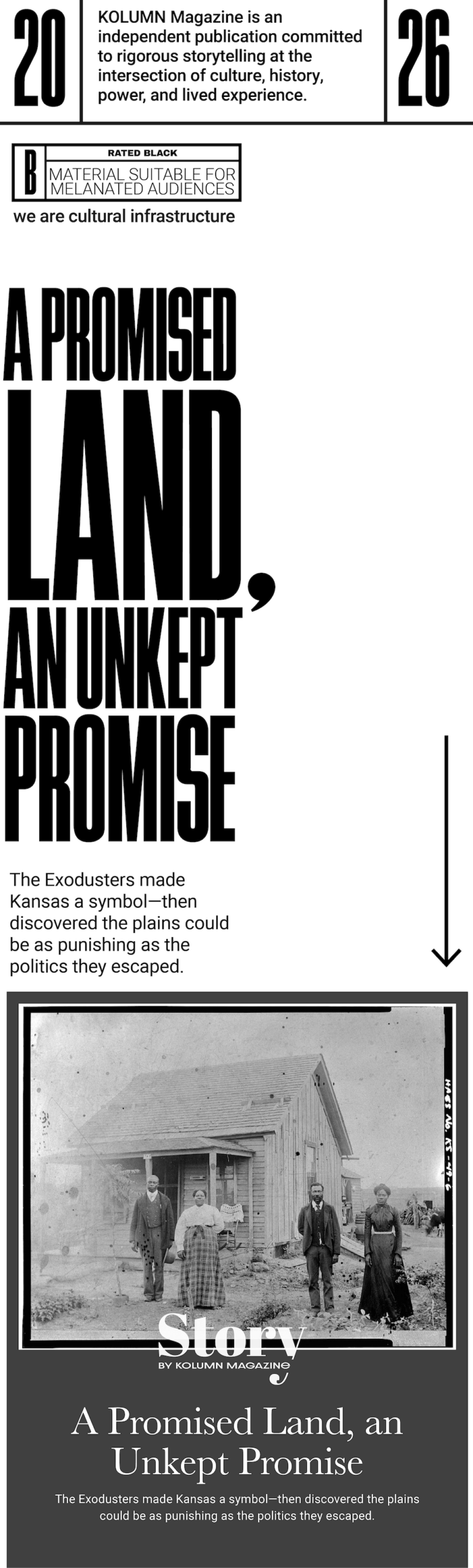 20

KOLUMN Magazine is an independent publication committed to rigorous storytelling at the intersection of culture, history, power, and lived experience.

26

B RATED BLACK
MATERIAL SUITABLE FOR MELANATED AUDIENCES

we are cultural infrastructure

A PROMISED LAND, AN UNKEPT PROMISE

The Exodusters made Kansas a symbol—then discovered the plains could be as punishing as the politics they escaped.

HABS No. KS-49-6

Story
BY KOLUMN MAGAZINE

A Promised Land, an Unkept Promise

The Exodusters made Kansas a symbol—then discovered the plains could be as punishing as the politics they escaped.